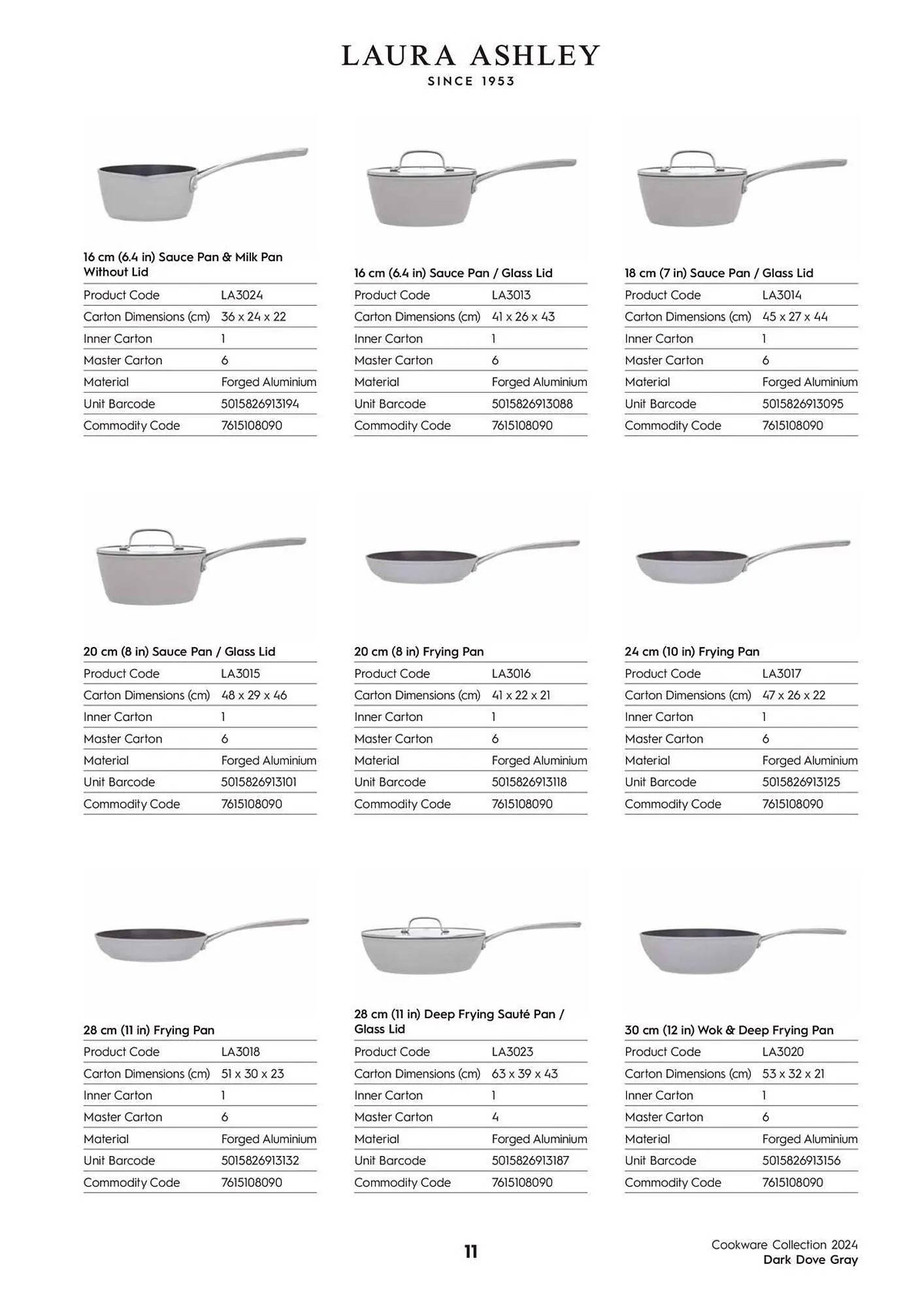 LAURA ASHLEY
SINCE 1953

16 cm (6.4 in) Sauce Pan & Milk Pan Without Lid

| Product Code | LA3024 |
|---|---|
| Carton Dimensions (cm) | 36 x 24 x 22 |
| Inner Carton | 1 |
| Master Carton | 6 |
| Material | Forged Aluminium |
| Unit Barcode | 5015826913194 |
| Commodity Code | 7615108090 |

16 cm (6.4 in) Sauce Pan / Glass Lid

| Product Code | LA3013 |
|---|---|
| Carton Dimensions (cm) | 41 x 26 x 43 |
| Inner Carton | 1 |
| Master Carton | 6 |
| Material | Forged Aluminium |
| Unit Barcode | 5015826913088 |
| Commodity Code | 7615108090 |

18 cm (7 in) Sauce Pan / Glass Lid

| Product Code | LA3014 |
|---|---|
| Carton Dimensions (cm) | 45 x 27 x 44 |
| Inner Carton | 1 |
| Master Carton | 6 |
| Material | Forged Aluminium |
| Unit Barcode | 5015826913095 |
| Commodity Code | 7615108090 |

20 cm (8 in) Sauce Pan / Glass Lid

| Product Code | LA3015 |
|---|---|
| Carton Dimensions (cm) | 48 x 29 x 46 |
| Inner Carton | 1 |
| Master Carton | 6 |
| Material | Forged Aluminium |
| Unit Barcode | 5015826913101 |
| Commodity Code | 7615108090 |

20 cm (8 in) Frying Pan

| Product Code | LA3016 |
|---|---|
| Carton Dimensions (cm) | 41 x 22 x 21 |
| Inner Carton | 1 |
| Master Carton | 6 |
| Material | Forged Aluminium |
| Unit Barcode | 5015826913118 |
| Commodity Code | 7615108090 |

24 cm (10 in) Frying Pan

| Product Code | LA3017 |
|---|---|
| Carton Dimensions (cm) | 47 x 26 x 22 |
| Inner Carton | 1 |
| Master Carton | 6 |
| Material | Forged Aluminium |
| Unit Barcode | 5015826913125 |
| Commodity Code | 7615108090 |

28 cm (11 in) Frying Pan

| Product Code | LA3018 |
|---|---|
| Carton Dimensions (cm) | 51 x 30 x 23 |
| Inner Carton | 1 |
| Master Carton | 6 |
| Material | Forged Aluminium |
| Unit Barcode | 5015826913132 |
| Commodity Code | 7615108090 |

28 cm (11 in) Deep Frying Sauté Pan / Glass Lid

| Product Code | LA3023 |
|---|---|
| Carton Dimensions (cm) | 63 x 39 x 43 |
| Inner Carton | 1 |
| Master Carton | 4 |
| Material | Forged Aluminium |
| Unit Barcode | 5015826913187 |
| Commodity Code | 7615108090 |

30 cm (12 in) Wok & Deep Frying Pan

| Product Code | LA3020 |
|---|---|
| Carton Dimensions (cm) | 53 x 32 x 21 |
| Inner Carton | 1 |
| Master Carton | 6 |
| Material | Forged Aluminium |
| Unit Barcode | 5015826913156 |
| Commodity Code | 7615108090 |

11

Cookware Collection 2024
Dark Dove Gray